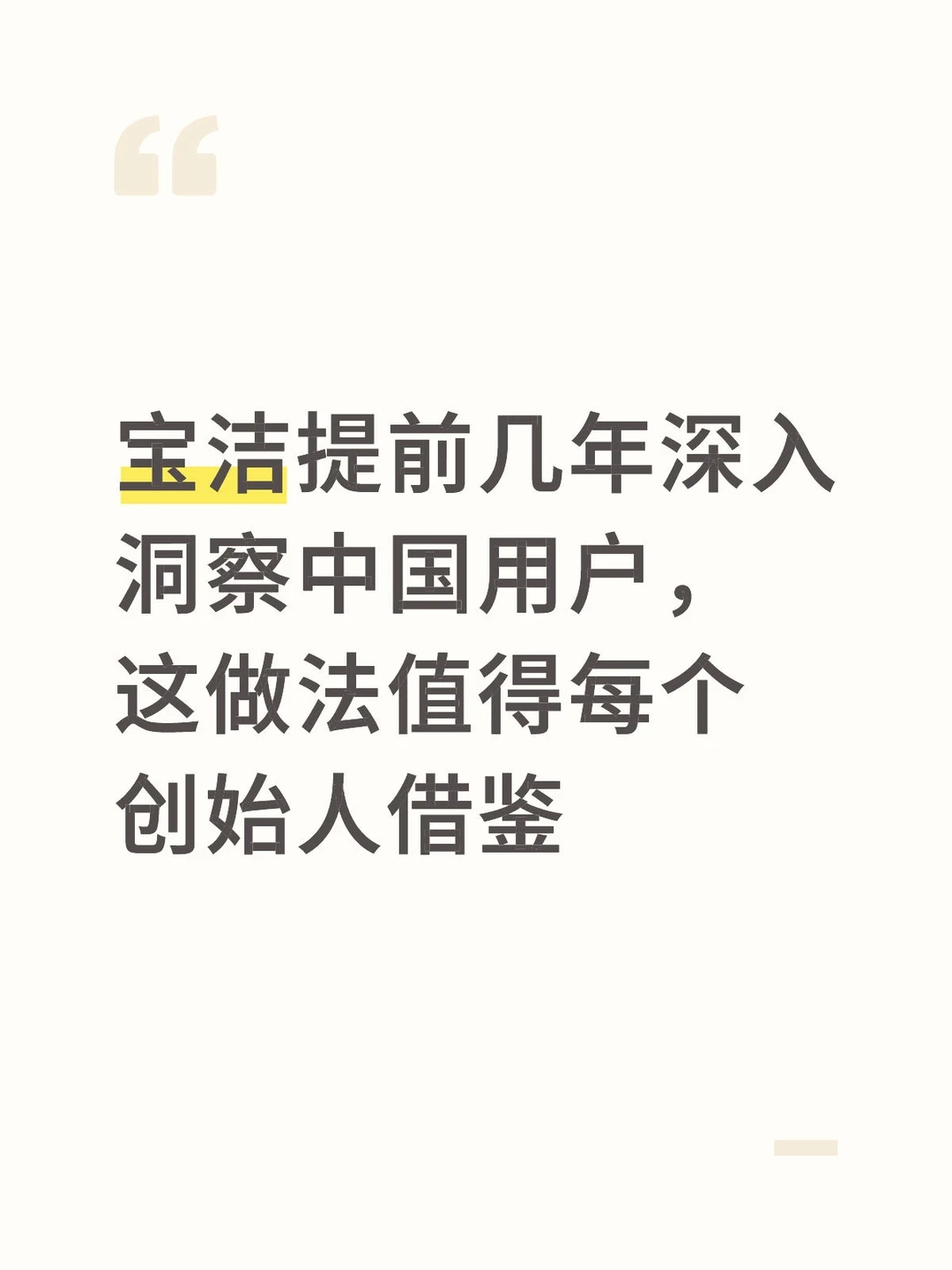 “

宝洁提前几年深入洞察中国用户，这做法值得每个创始人借鉴